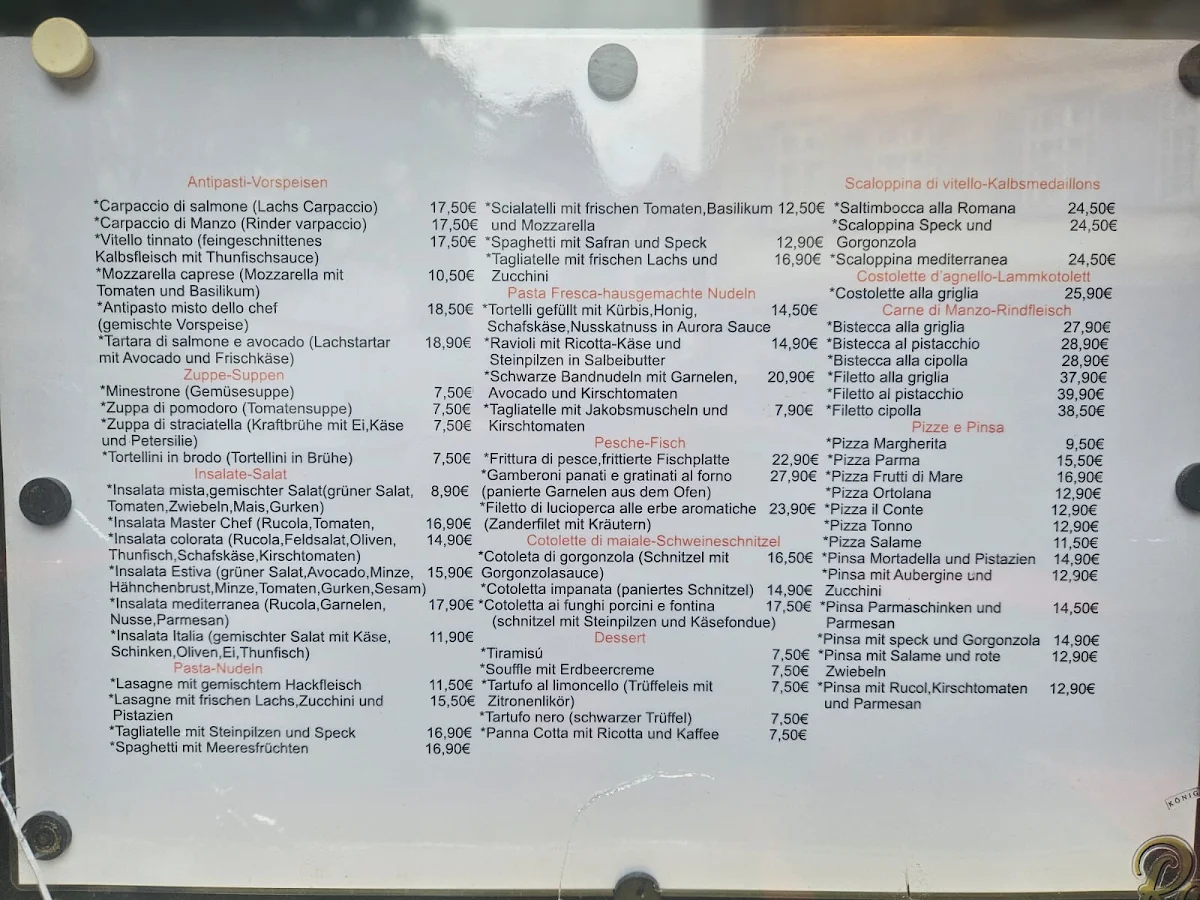 Antipasti-Vorspeisen

*Carpaccio di salmone (Lachs Carpaccio) 17,50€
*Carpaccio di Manzo (Rinder varpaccio) 17,50€
*Vitello tinnato (feingeschnittenes Kalbsfleisch mit Thunfischsauce) 17,50€
*Mozzarella caprese (Mozzarella mit Tomaten und Basilikum) 10,50€
*Antipasto misto dello chef (gemischte Vorspeise) 18,50€
*Tartara di salmone e avocado (Lachstartar mit Avocado und Frischkäse) 18,90€

Zuppe-Suppen

*Minestrone (Gemüsesuppe) 7,50€
*Zuppa di pomodoro (Tomatensuppe) 7,50€
*Zuppa di straciatella (Kraftbrühe mit Ei,Käse und Petersilie) 7,50€
*Tortellini in brodo (Tortellini in Brühe) 7,50€

Insalate-Salat

*Insalata mista,gemischter Salat(grüner Salat, Tomaten,Zwiebeln,Mais,Gurken) 8,90€
*Insalata Master Chef (Rucola,Tomaten, 16,90€
*Insalata colorata (Rucola,Feldsalat,Oliven, Thunfisch,Schafskäse,Kirschtomaten) 14,90€
*Insalata Estiva (grüner Salat,Avocado,Minze, Hähnchenbrust,Minze,Tomaten,Gurken,Sesam) 15,90€
*Insalata mediterranea (Rucola,Garnelen, Nusse,Parmesan) 17,90€
*Insalata Italia (gemischter Salat mit Käse, Schinken,Oliven,Ei,Thunfisch) 11,90€

Pasta-Nudeln

*Lasagne mit gemischtem Hackfleisch 11,50€
*Lasagne mit frischen Lachs,Zucchini und Pistazien 15,50€
*Tagliatelle mit Steinpilzen und Speck 16,90€
*Spaghetti mit Meeresfrüchten 16,90€

*Scialatelli mit frischen Tomaten,Basilikum und Mozzarella 12,50€
*Spaghetti mit Safran und Speck 12,90€
*Tagliatelle mit frischen Lachs und Zucchini 16,90€

Pasta Fresca-hausgemachte Nudeln

*Tortelli gefüllt mit Kürbis,Honig, Schafskäse,Nusskatnuss in Aurora Sauce 14,50€
*Ravioli mit Ricotta-Käse und Steinpilzen in Salbeibutter 14,90€
*Schwarze Bandnudeln mit Garnelen, Avocado und Kirschtomaten 20,90€
*Tagliatelle mit Jakobsmuscheln und Kirschtomaten 7,90€

Pesche-Fisch

*Frittura di pesce,frittierte Fischplatte 22,90€
*Gamberoni panati e gratinati al forno (panierte Garnelen aus dem Ofen) 27,90€
*Filetto di lucioperca alle erbe aromatiche (Zanderfilet mit Kräutern) 23,90€

Cotolette di maiale-Schweineschnitzel

*Cotoleta di gorgonzola (Schnitzel mit Gorgonzolasauce) 16,50€
*Cotoletta impanata (paniertes Schnitzel) 14,90€
*Cotoletta ai funghi porcini e fontina (schnitzel mit Steinpilzen und Käsefondue) 17,50€

Dessert

*Tiramisú 7,50€
*Souffle mit Erdbeercreme 7,50€
*Tartufo al limoncello (Trüffeleis mit Zitronenlikör) 7,50€
*Tartufo nero (schwarzer Trüffel) 7,50€
*Panna Cotta mit Ricotta und Kaffee 7,50€

Scaloppina di vitello-Kalbsmedaillons

*Saltimbocca alla Romana 24,50€
*Scaloppina Speck und Gorgonzola 24,50€
*Scaloppina mediterranea 24,50€

Costolette d'agnello-Lammkotolett

*Costolette alla griglia 25,90€

Carne di Manzo-Rindfleisch

*Bistecca alla griglia 27,90€
*Bistecca al pistacchio 28,90€
*Bistecca alla cipolla 28,90€
*Filetto alla griglia 37,90€
*Filetto al pistacchio 39,90€
*Filetto cipolla 38,50€

Pizze e Pinsa

*Pizza Margherita 9,50€
*Pizza Parma 15,50€
*Pizza Frutti di Mare 16,90€
*Pizza Ortolana 12,90€
*Pizza il Conte 12,90€
*Pizza Tonno 12,90€
*Pizza Salame 11,50€
*Pinsa Mortadella und Pistazien 14,90€
*Pinsa mit Aubergine und Zucchini 12,90€
*Pinsa Parmaschinken und Parmesan 14,50€
*Pinsa mit speck und Gorgonzola 14,90€
*Pinsa mit Salame und rote Zwiebeln 12,90€
*Pinsa mit Rucol,Kirschtomaten und Parmesan 12,90€

KÖNIG